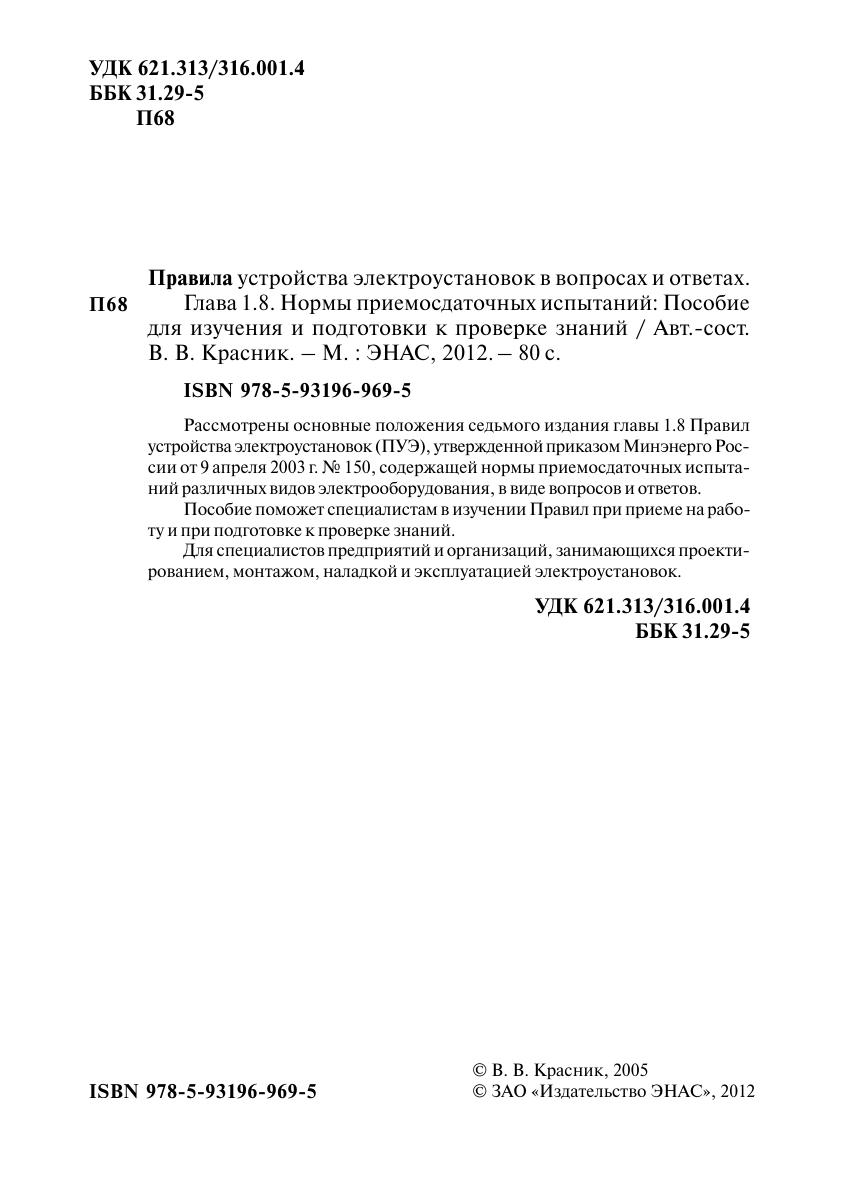 УДК 621.313/316.001.4
ББК 31.29-5
П68

П68

Правила устройства электроустановок в вопросах и ответах. Глава 1.8. Нормы приемосдаточных испытаний: Пособие для изучения и подготовки к проверке знаний / Авт.-сост. В. В. Красник. – М. : ЭНАС, 2012. – 80 с.

ISBN 978-5-93196-969-5

Рассмотрены основные положения седьмого издания главы 1.8 Правил устройства электроустановок (ПУЭ), утвержденной приказом Минэнерго России от 9 апреля 2003 г. № 150, содержащей нормы приемосдаточных испытаний различных видов электрооборудования, в виде вопросов и ответов.

Пособие поможет специалистам в изучении Правил при приеме на работу и при подготовке к проверке знаний.

Для специалистов предприятий и организаций, занимающихся проектированием, монтажом, наладкой и эксплуатацией электроустановок.

УДК 621.313/316.001.4
ББК 31.29-5

ISBN 978-5-93196-969-5

© В. В. Красник, 2005
© ЗАО «Издательство ЭНАС», 2012